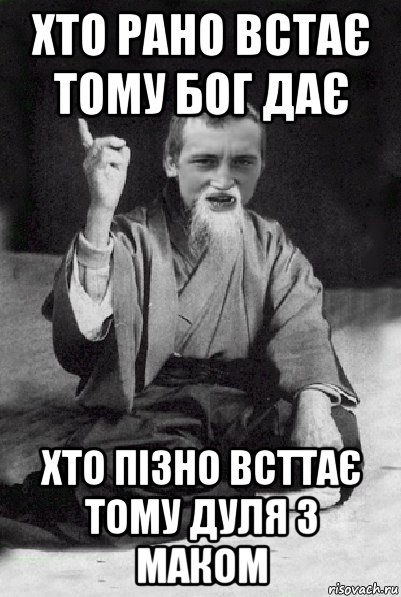 ХТО РАНО ВСТАЄ ТОМУ БОГ ДАЄ

ХТО ПІЗНО ВСТТАЄ ТОМУ ДУЛЯ З МАКОМ

risovach.ru